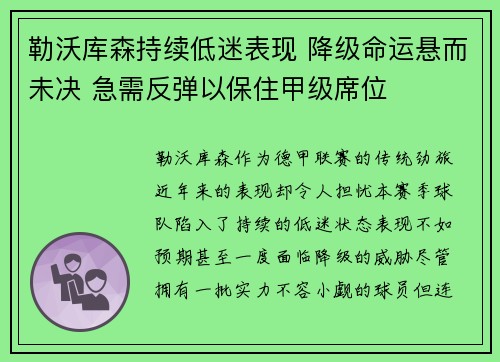 勒沃库森持续低迷表现 降级命运悬而未决 急需反弹以保住甲级席位

勒沃库森作为德甲联赛的传统劲旅近年来的表现却令人担忧本赛季球队陷入了持续的低迷状态表现不如预期甚至一度面临降级的威胁尽管拥有一批实力不容小觑的球员但连